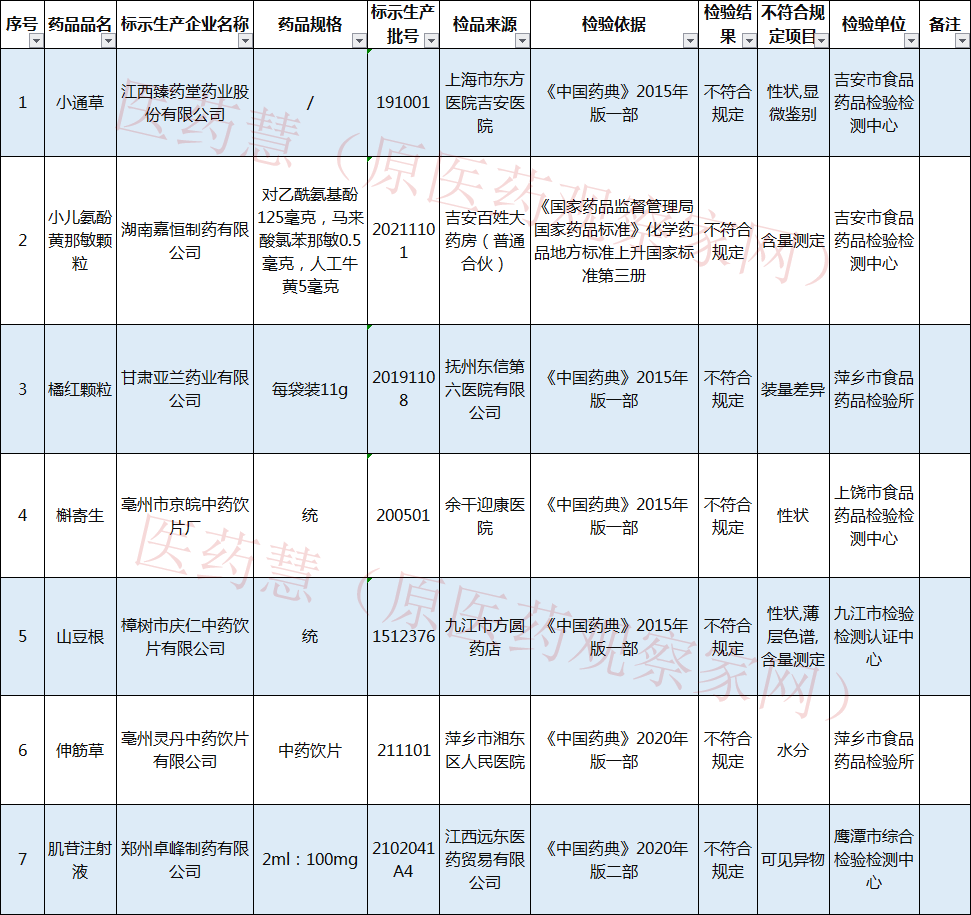 | 序号 | 药品品名 | 标示生产企业名称 | 药品规格 | 标示生产批号 | 检品来源 | 检验依据 | 检验结果 | 不符合规定项目 | 检验单位 | 备注 |
|---|---|---|---|---|---|---|---|---|---|---|
| 1 | 小通草 | 江西臻药堂药业股份有限公司 | / | 191001 | 上海市东方医院吉安医院 | 《中国药典》2015年版一部 | 不符合规定 | 性状,显微鉴别 | 吉安市食品药品检验检测中心 | |
| 2 | 小儿氨酚黄那敏颗粒 | 湖南嘉恒制药有限公司 | 对乙酰氨基酚125毫克，马来酸氯苯那敏0.5毫克，人工牛黄5毫克 | 20211101 | 吉安百姓大药房（普通合伙） | 《国家药品监督管理局国家药品标准》化学药品地方标准上升国家标准第三册 | 不符合规定 | 含量测定 | 吉安市食品药品检验检测中心 | |
| 3 | 橘红颗粒 | 甘肃亚兰药业有限公司 | 每袋装11g | 20191108 | 抚州东信第六医院有限公司 | 《中国药典》2015年版一部 | 不符合规定 | 装量差异 | 萍乡市食品药品检验所 | |
| 4 | 槲寄生 | 亳州市京皖中药饮片厂 | 统 | 200501 | 余干迎康医院 | 《中国药典》2015年版一部 | 不符合规定 | 性状 | 上饶市食品药品检验检测中心 | |
| 5 | 山豆根 | 樟树市庆仁中药饮片有限公司 | 统 | 1512376 | 九江市方圆药店 | 《中国药典》2015年版一部 | 不符合规定 | 性状,薄层色谱,含量测定 | 九江市检验检测认证中心 | |
| 6 | 伸筋草 | 亳州灵丹中药饮片有限公司 | 中药饮片 | 211101 | 萍乡市湘东区人民医院 | 《中国药典》2020年版一部 | 不符合规定 | 水分 | 萍乡市食品药品检验所 | |
| 7 | 肌苷注射液 | 郑州卓峰制药有限公司 | 2ml：100mg | 2102041A4 | 江西远东医药贸易有限公司 | 《中国药典》2020年版二部 | 不符合规定 | 可见异物 | 鹰潭市综合检验检测中心 | |

医药慧（原医药观察家网）
医药慧（原医药观察家网）